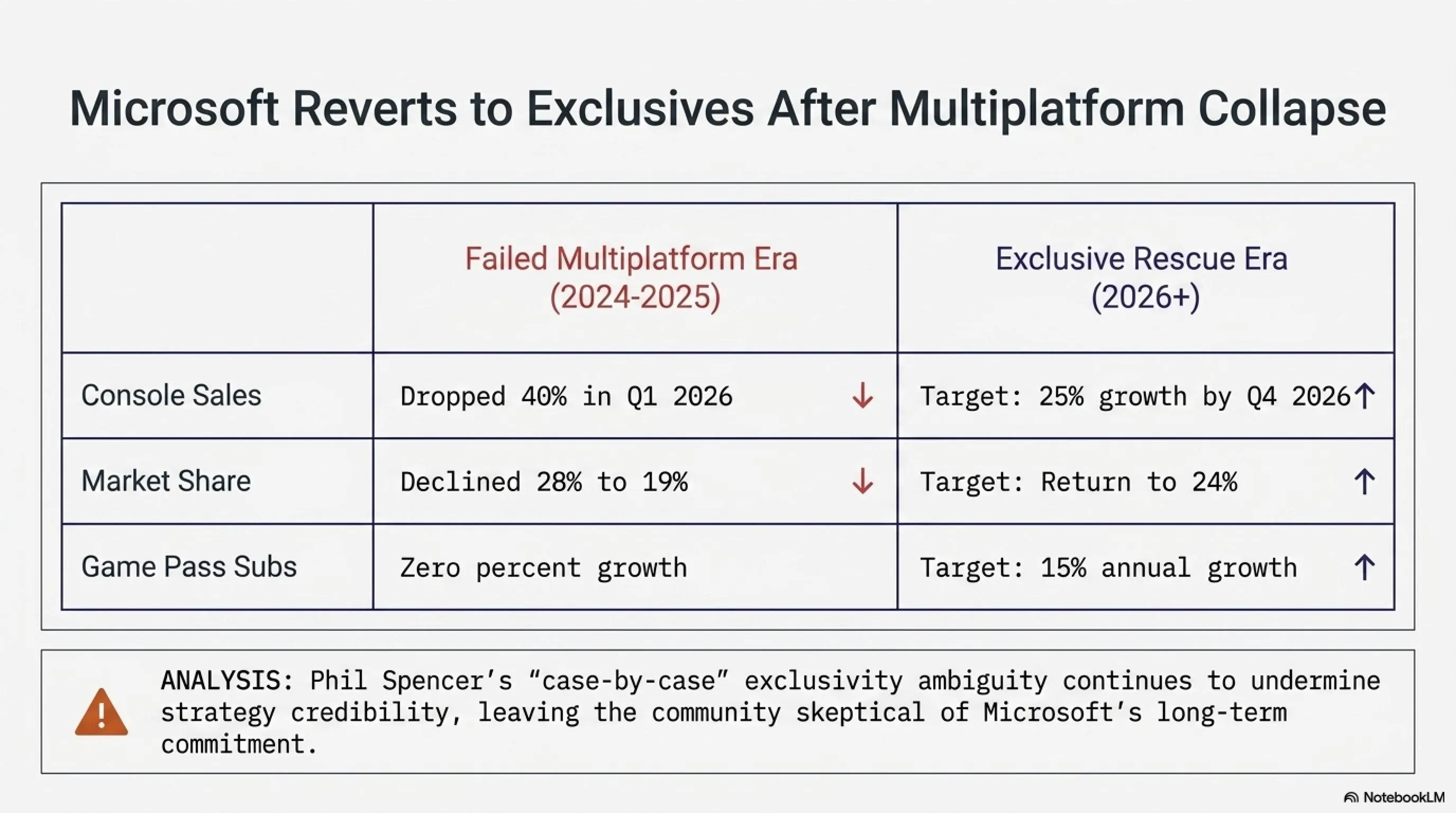 Microsoft Reverts to Exclusives After Multiplatform Collapse

|  | Failed Multiplatform Era (2024-2025) | Exclusive Rescue Era (2026+) |
|---|---|---|
| Console Sales | Dropped 40% in Q1 2026 ↓ | Target: 25% growth by Q4 2026 ↑ |
| Market Share | Declined 28% to 19% ↓ | Target: Return to 24% ↑ |
| Game Pass Subs | Zero percent growth | Target: 15% annual growth ↑ |

ANALYSIS: Phil Spencer's "case-by-case" exclusivity ambiguity continues to undermine strategy credibility, leaving the community skeptical of Microsoft's long-term commitment.

NotebookLM